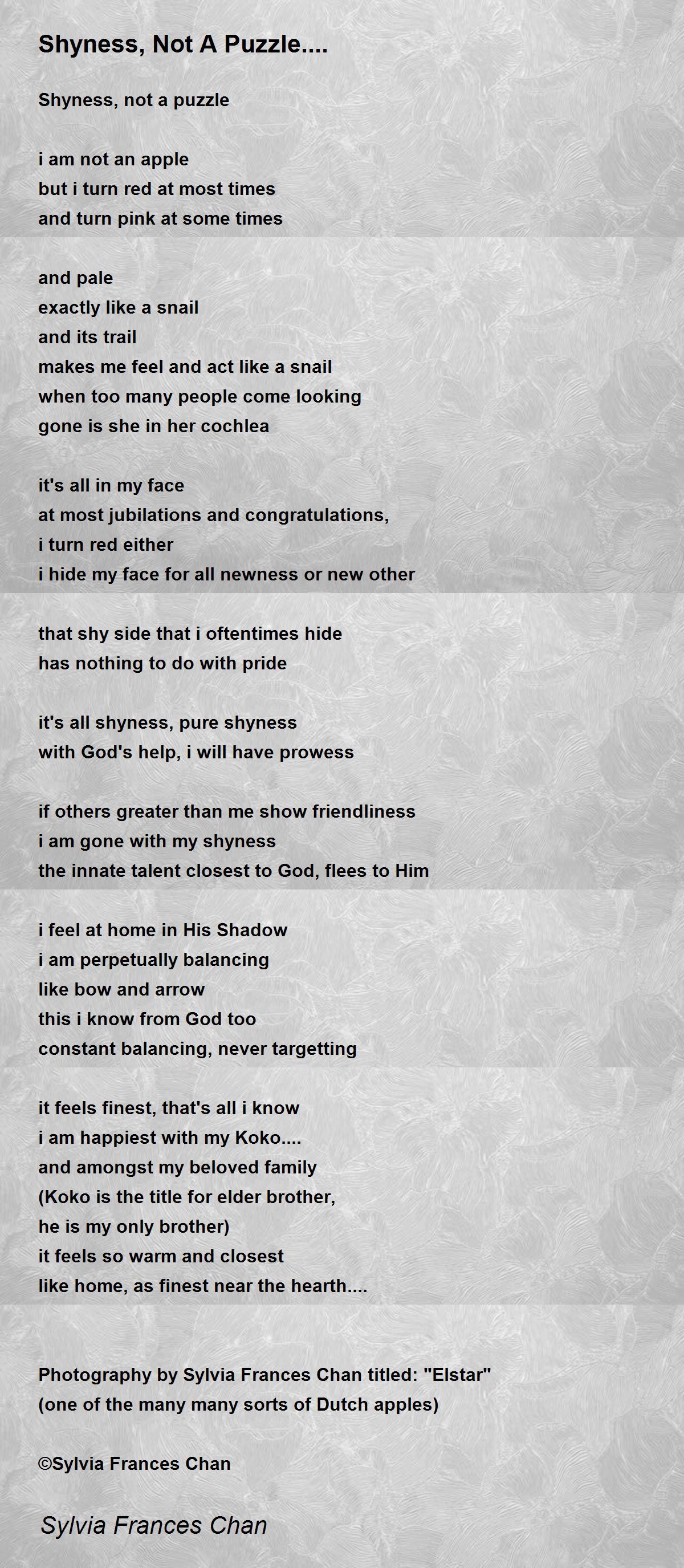 Shyness, Not A Puzzle....

Shyness, not a puzzle

i am not an apple
but i turn red at most times
and turn pink at some times

and pale
exactly like a snail
and its trail
makes me feel and act like a snail
when too many people come looking
gone is she in her cochlea

it's all in my face
at most jubilations and congratulations,
i turn red either
i hide my face for all newness or new other

that shy side that i oftentimes hide
has nothing to do with pride

it's all shyness, pure shyness
with God's help, i will have prowess

if others greater than me show friendliness
i am gone with my shyness
the innate talent closest to God, flees to Him

i feel at home in His Shadow
i am perpetually balancing
like bow and arrow
this i know from God too
constant balancing, never targetting

it feels finest, that's all i know
i am happiest with my Koko....
and amongst my beloved family
(Koko is the title for elder brother,
he is my only brother)
it feels so warm and closest
like home, as finest near the hearth....

Photography by Sylvia Frances Chan titled: "Elstar"
(one of the many many sorts of Dutch apples)

©Sylvia Frances Chan

Sylvia Frances Chan